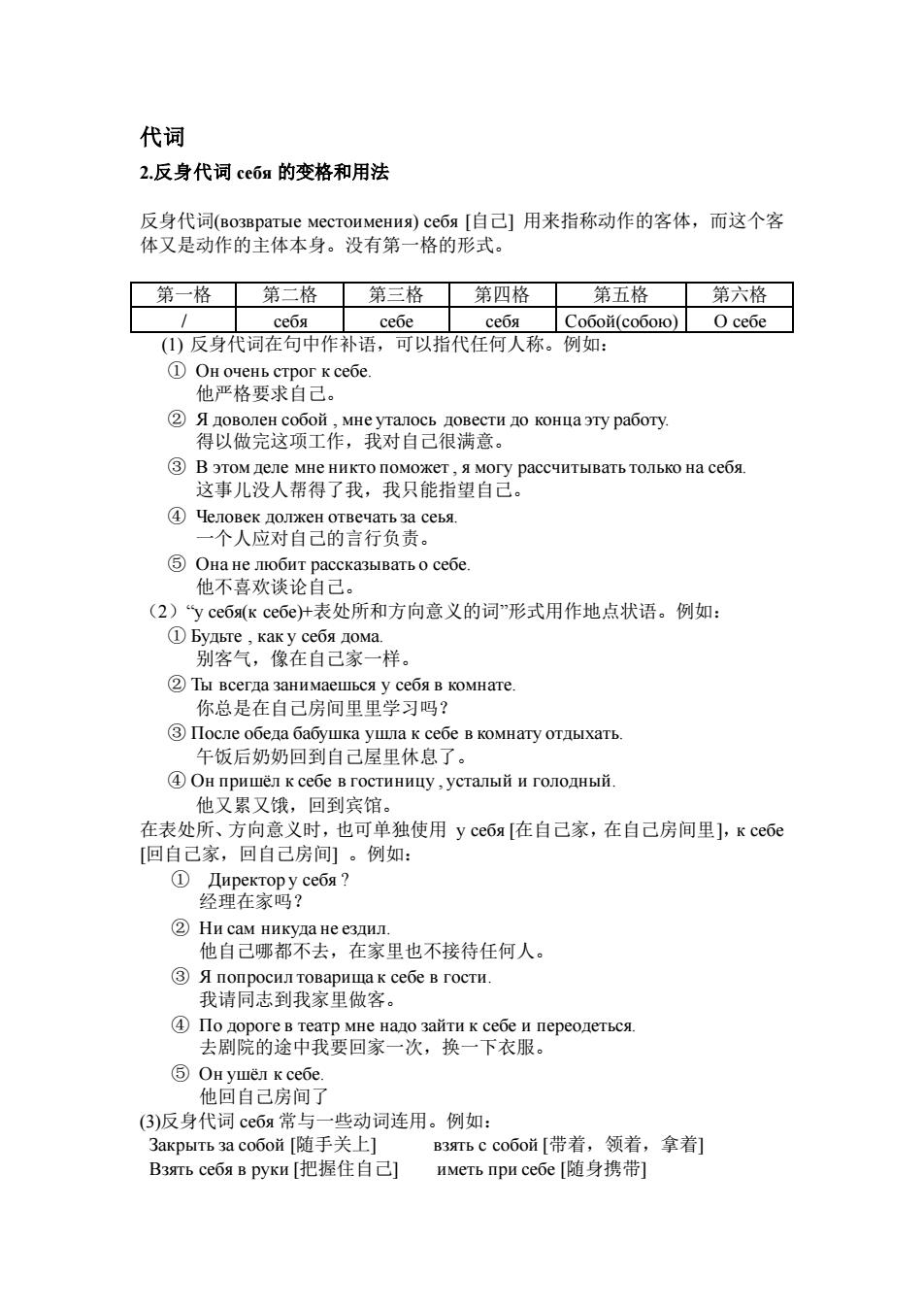 代词

2.反身代词 себя 的变格和用法

反身代词(возвратые местоимения) себя [自己] 用来指称动作的客体，而这个客体又是动作的主体本身。没有第一格的形式。

| 第一格 | 第二格 | 第三格 | 第四格 | 第五格 | 第六格 |
|---|---|---|---|---|---|
| / | себя | себе | себя | Собой(собою) | О себе |

(1) 反身代词在句中作补语，可以指代任何人称。例如：

① Он очень строг к себе.
他严格要求自己。

② Я доволен собой , мне уталось довести до конца эту работу.
得以做完这项工作，我对自己很满意。

③ В этом деле мне никто поможет , я могу рассчитывать только на себя.
这事儿没人帮得了我，我只能指望自己。

④ Человек должен отвечать за сеья.
一个人应对自己的言行负责。

⑤ Она не любит рассказывать о себе.
他不喜欢谈论自己。

（2）“у себя(к себе)+表处所和方向意义的词”形式用作地点状语。例如：

① Будьте , как у себя дома.
别客气，像在自己家一样。

② Ты всегда занимаешься у себя в комнате.
你总是在自己房间里里学习吗？

③ После обеда бабушка ушла к себе в комнату отдыхать.
午饭后奶奶回到自己屋里休息了。

④ Он пришёл к себе в гостиницу , усталый и голодный.
他又累又饿，回到宾馆。

在表处所、方向意义时，也可单独使用 у себя [在自己家，在自己房间里]，к себе [回自己家，回自己房间] 。例如：

① Директор у себя ?
经理在家吗？

② Ни сам никуда не ездил.
他自己哪都不去，在家里也不接待任何人。

③ Я попросил товарища к себе в гости.
我请同志到我家里做客。

④ По дороге в театр мне надо зайти к себе и переодеться.
去剧院的途中我要回家一次，换一下衣服。

⑤ Он ушёл к себе.
他回自己房间了

(3)反身代词 себя 常与一些动词连用。例如：

Закрыть за собой [随手关上]　　взять с собой [带着，领着，拿着]
Взять себя в руки [把握住自己]　　иметь при себе [随身携带]